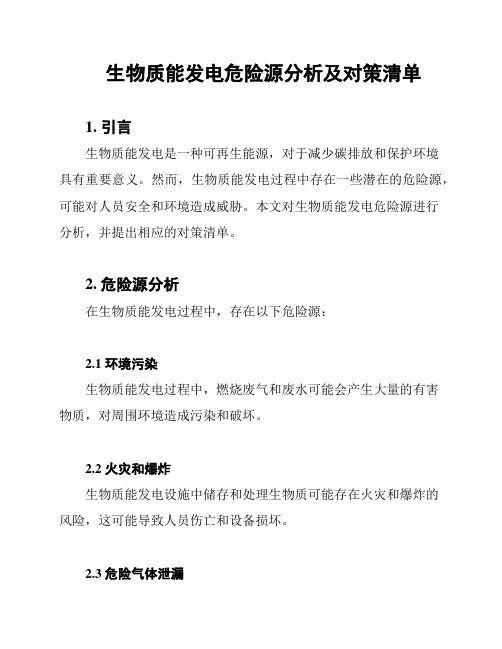 生物质能发电危险源分析及对策清单

1. 引言

生物质能发电是一种可再生能源，对于减少碳排放和保护环境具有重要意义。然而，生物质能发电过程中存在一些潜在的危险源，可能对人员安全和环境造成威胁。本文对生物质能发电危险源进行分析，并提出相应的对策清单。

2. 危险源分析

在生物质能发电过程中，存在以下危险源：

2.1 环境污染

生物质能发电过程中，燃烧废气和废水可能会产生大量的有害物质，对周围环境造成污染和破坏。

2.2 火灾和爆炸

生物质能发电设施中储存和处理生物质可能存在火灾和爆炸的风险，这可能导致人员伤亡和设备损坏。

2.3 危险气体泄漏